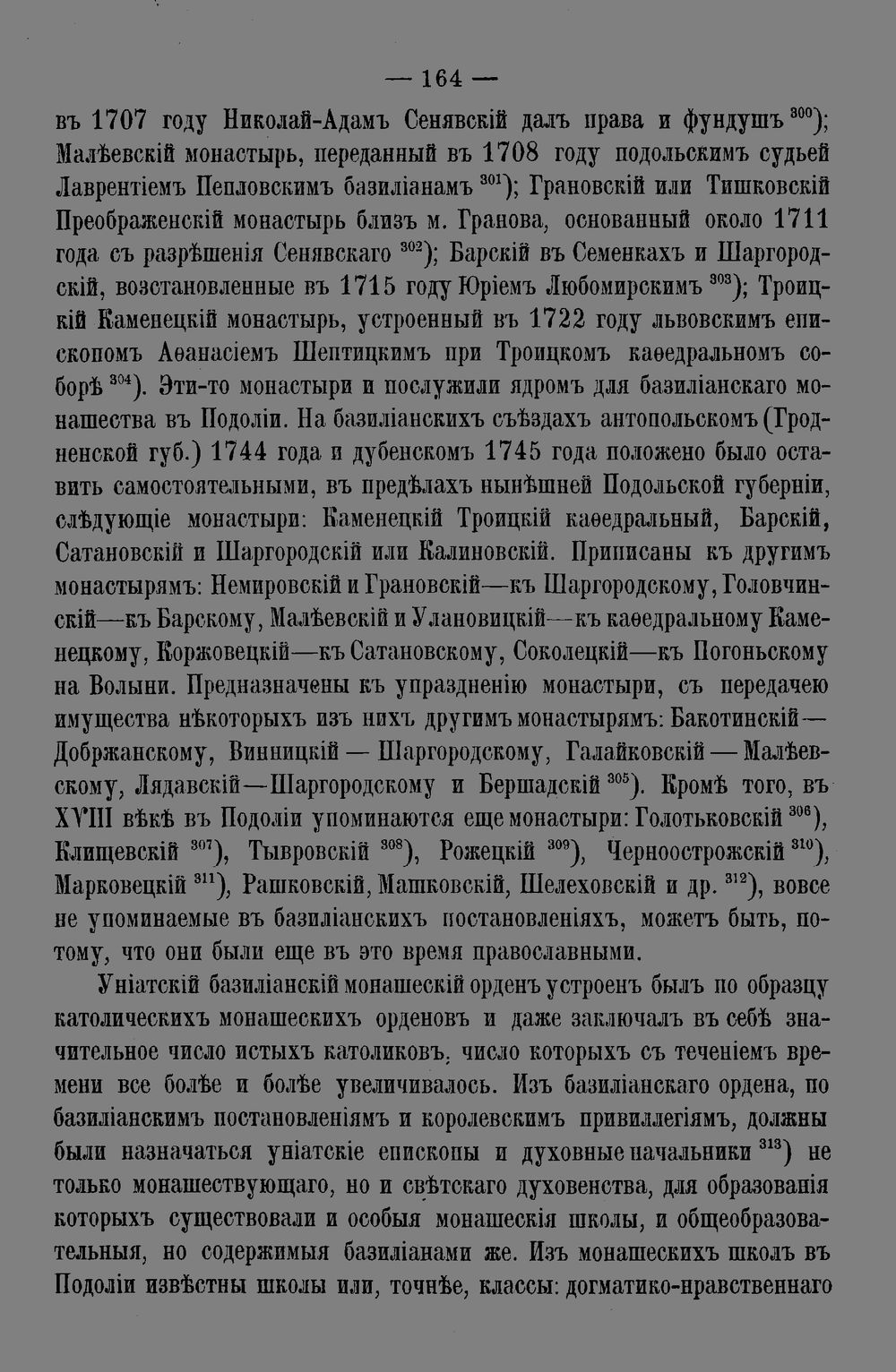 — 164 —

въ 1707 году Николай-Адамъ Сенявскій далъ права и фундушъ $^{300}$); Малѣевскій монастырь, переданный въ 1708 году подольскимъ судьей Лаврентіемъ Пепловскимъ базиліанамъ $^{301}$); Грановскій или Тишковскій Преображенскій монастырь близъ м. Гранова, основанный около 1711 года съ разрѣшенія Сенявскаго $^{302}$); Барскій въ Семенкахъ и Шаргородскій, возстановленные въ 1715 году Юріемъ Любомирскимъ $^{303}$); Троицкій Каменецкій монастырь, устроенный въ 1722 году львовскимъ епископомъ Аѳанасіемъ Шептицкимъ при Троицкомъ каѳедральномъ соборѣ $^{304}$). Эти-то монастыри и послужили ядромъ для базиліанскаго монашества въ Подоліи. На базиліанскихъ съѣздахъ антопольскомъ (Гродненской губ.) 1744 года и дубенскомъ 1745 года положено было оставить самостоятельными, въ предѣлахъ нынѣшней Подольской губерніи, слѣдующіе монастыри: Каменецкій Троицкій каѳедральный, Барскій, Сатановскій и Шаргородскій или Калиновскій. Приписаны къ другимъ монастырямъ: Немировскій и Грановскій—къ Шаргородскому, Головчинскій—къ Барскому, Малѣевскій и Улановицкій—къ каѳедральному Каменецкому, Коржовецкій—къ Сатановскому, Соколецкій—къ Погоньскому на Волыни. Предназначены къ упраздненію монастыри, съ передачею имущества нѣкоторыхъ изъ нихъ другимъ монастырямъ: Бакотинскій—Добржанскому, Винницкій — Шаргородскому, Галайковскій — Малѣевскому, Лядавскій—Шаргородскому и Бершадскій $^{305}$). Кромѣ того, въ XVIII вѣкѣ въ Подоліи упоминаются еще монастыри: Голотьковскій $^{306}$), Клищевскій $^{307}$), Тывровскій $^{308}$), Рожецкій $^{309}$), Черноострожскій $^{310}$), Марковецкій $^{311}$), Рашковскій, Машковскій, Шелеховскій и др. $^{312}$), вовсе не упоминаемые въ базиліанскихъ постановленіяхъ, можетъ быть, потому, что они были еще въ это время православными.

Уніатскій базиліанскій монашескій орденъ устроенъ былъ по образцу католическихъ монашескихъ орденовъ и даже заключалъ въ себѣ значительное число истыхъ католиковъ, число которыхъ съ теченіемъ времени все болѣе и болѣе увеличивалось. Изъ базиліанскаго ордена, по базиліанскимъ постановленіямъ и королевскимъ привиллегіямъ, должны были назначаться уніатскіе епископы и духовные начальники $^{313}$) не только монашествующаго, но и свѣтскаго духовенства, для образованія которыхъ существовали и особыя монашескія школы, и общеобразовательныя, но содержимыя базиліанами же. Изъ монашескихъ школъ въ Подоліи извѣстны школы или, точнѣе, классы: догматико-нравственнаго